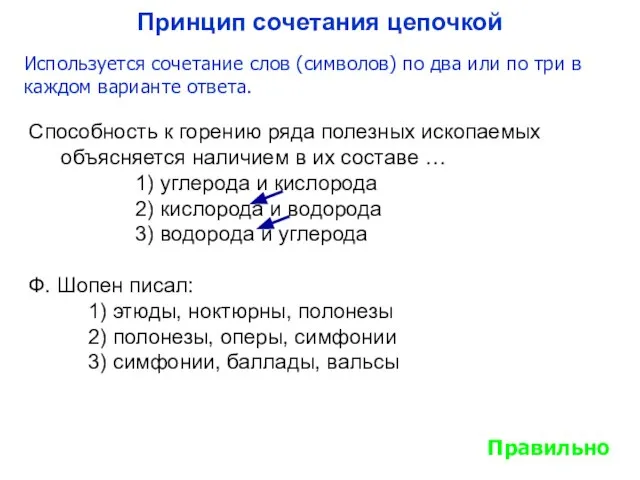 Принцип сочетания цепочкой

Используется сочетание слов (символов) по два или по три в каждом варианте ответа.

Способность к горению ряда полезных ископаемых объясняется наличием в их составе …
1) углерода и кислорода
2) кислорода и водорода
3) водорода и углерода

Ф. Шопен писал:
1) этюды, ноктюрны, полонезы
2) полонезы, оперы, симфонии
3) симфонии, баллады, вальсы

Правильно